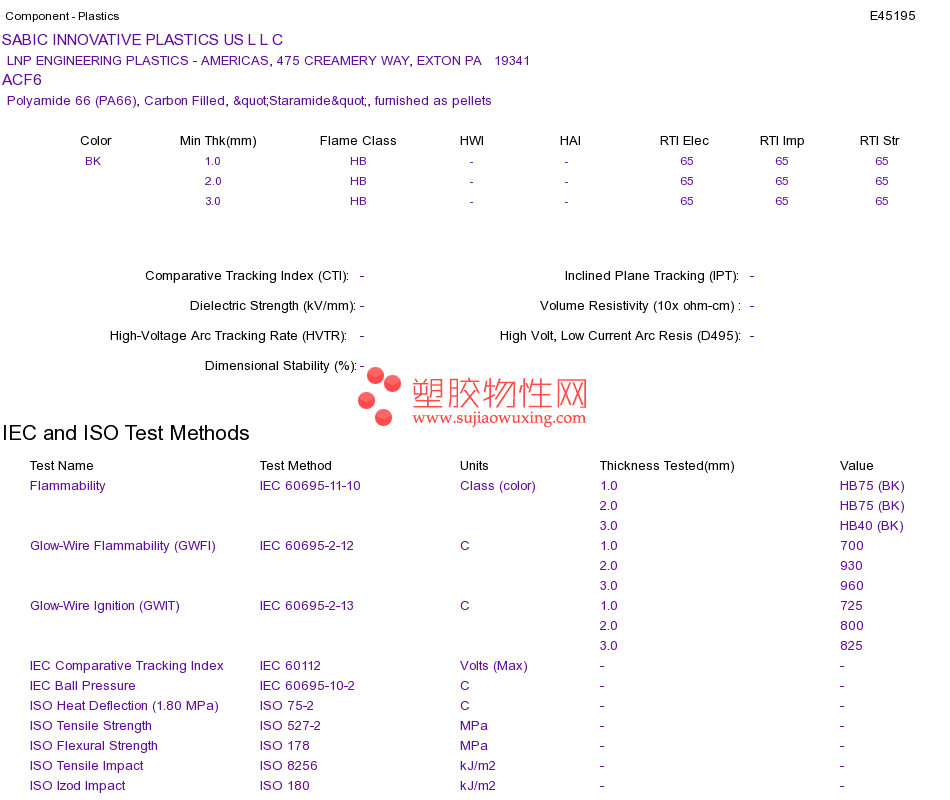 Component - Plastics
E45195

SABIC INNOVATIVE PLASTICS US L L C
LNP ENGINEERING PLASTICS - AMERICAS, 475 CREAMERY WAY, EXTON PA 19341
ACF6
Polyamide 66 (PA66), Carbon Filled, &quot;Staramide&quot;, furnished as pellets

| Color | Min Thk(mm) | Flame Class | HWI | HAI | RTI Elec | RTI Imp | RTI Str |
|---|---|---|---|---|---|---|---|
| BK | 1.0 | HB | - | - | 65 | 65 | 65 |
|  | 2.0 | HB | - | - | 65 | 65 | 65 |
|  | 3.0 | HB | - | - | 65 | 65 | 65 |

Comparative Tracking Index (CTI): -
Dielectric Strength (kV/mm): -
High-Voltage Arc Tracking Rate (HVTR): -
Dimensional Stability (%): -

Inclined Plane Tracking (IPT): -
Volume Resistivity (10x ohm-cm) : -
High Volt, Low Current Arc Resis (D495): -

IEC and ISO Test Methods

| Test Name | Test Method | Units | Thickness Tested(mm) | Value |
|---|---|---|---|---|
| Flammability | IEC 60695-11-10 | Class (color) | 1.0 | HB75 (BK) |
|  |  |  | 2.0 | HB75 (BK) |
|  |  |  | 3.0 | HB40 (BK) |
| Glow-Wire Flammability (GWFI) | IEC 60695-2-12 | C | 1.0 | 700 |
|  |  |  | 2.0 | 930 |
|  |  |  | 3.0 | 960 |
| Glow-Wire Ignition (GWIT) | IEC 60695-2-13 | C | 1.0 | 725 |
|  |  |  | 2.0 | 800 |
|  |  |  | 3.0 | 825 |
| IEC Comparative Tracking Index | IEC 60112 | Volts (Max) | - | - |
| IEC Ball Pressure | IEC 60695-10-2 | C | - | - |
| ISO Heat Deflection (1.80 MPa) | ISO 75-2 | C | - | - |
| ISO Tensile Strength | ISO 527-2 | MPa | - | - |
| ISO Flexural Strength | ISO 178 | MPa | - | - |
| ISO Tensile Impact | ISO 8256 | kJ/m2 | - | - |
| ISO Izod Impact | ISO 180 | kJ/m2 | - | - |

塑胶物性网
www.sujiaowuxing.com